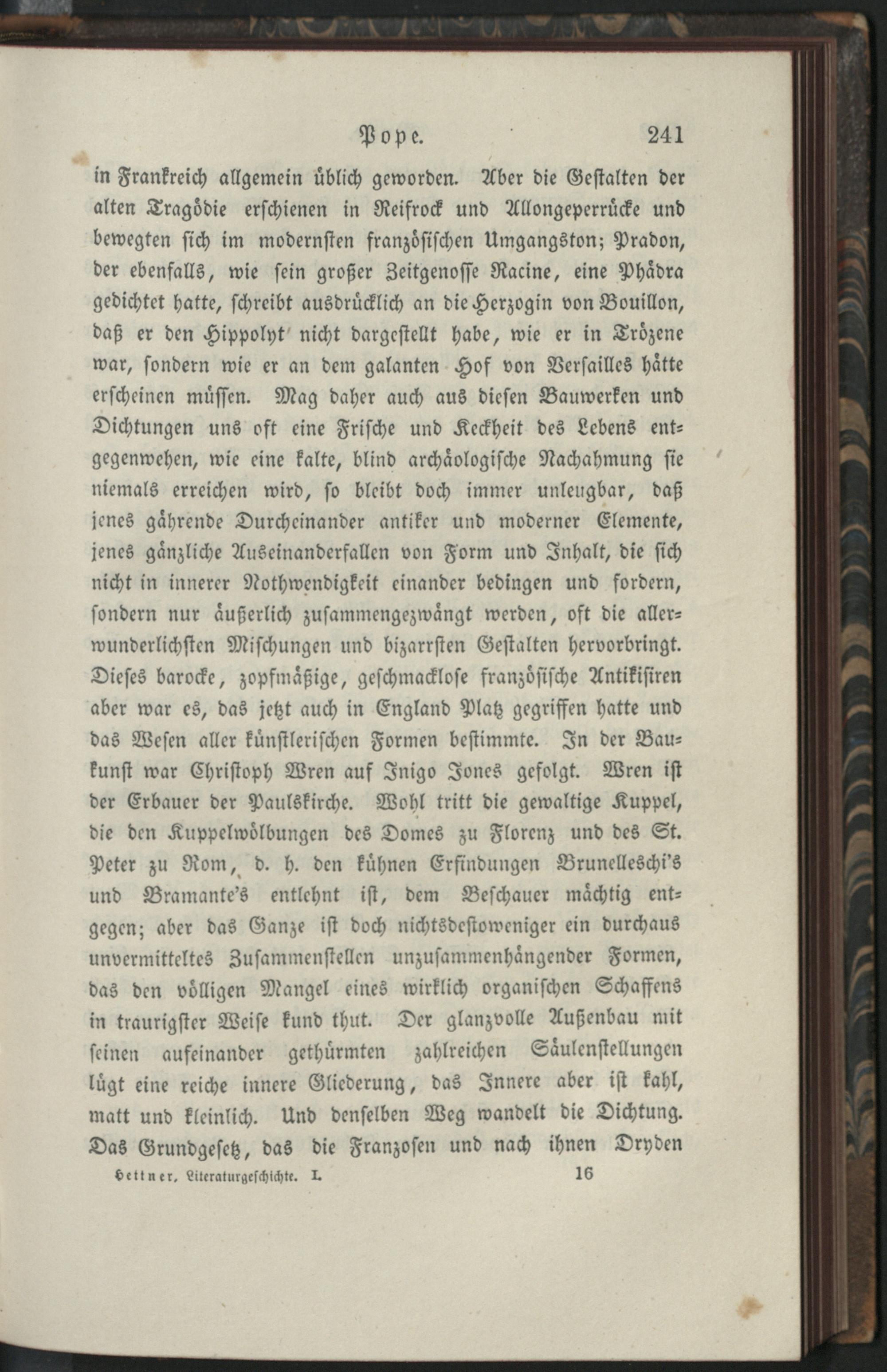 Pope. 241

in Frankreich allgemein üblich geworden. Aber die Gestalten der alten Tragödie erschienen in Reifrock und Allongeperrücke und bewegten sich im modernsten französischen Umgangston; Pradon, der ebenfalls, wie sein großer Zeitgenosse Racine, eine Phädra gedichtet hatte, schreibt ausdrücklich an die Herzogin von Bouillon, daß er den Hippolyt nicht dargestellt habe, wie er in Trözene war, sondern wie er an dem galanten Hof von Versailles hätte erscheinen müssen. Mag daher auch aus diesen Bauwerken und Dichtungen uns oft eine Frische und Keckheit des Lebens entgegenwehen, wie eine kalte, blind archäologische Nachahmung sie niemals erreichen wird, so bleibt doch immer unleugbar, daß jenes gährende Durcheinander antiker und moderner Elemente, jenes gänzliche Auseinanderfallen von Form und Inhalt, die sich nicht in innerer Nothwendigkeit einander bedingen und fordern, sondern nur äußerlich zusammengezwängt werden, oft die allerwunderlichsten Mischungen und bizarrsten Gestalten hervorbringt. Dieses barocke, zopfmäßige, geschmacklose französische Antikisiren aber war es, das jetzt auch in England Platz gegriffen hatte und das Wesen aller künstlerischen Formen bestimmte. In der Baukunst war Christoph Wren auf Inigo Jones gefolgt. Wren ist der Erbauer der Paulskirche. Wohl tritt die gewaltige Kuppel, die den Kuppelwölbungen des Domes zu Florenz und des St. Peter zu Rom, d. h. den kühnen Erfindungen Brunelleschi's und Bramante's entlehnt ist, dem Beschauer mächtig entgegen; aber das Ganze ist doch nichtsdestoweniger ein durchaus unvermitteltes Zusammenstellen unzusammenhängender Formen, das den völligen Mangel eines wirklich organischen Schaffens in traurigster Weise kund thut. Der glanzvolle Außenbau mit seinen aufeinander gethürmten zahlreichen Säulenstellungen lügt eine reiche innere Gliederung, das Innere aber ist kahl, matt und kleinlich. Und denselben Weg wandelt die Dichtung. Das Grundgesetz, das die Franzosen und nach ihnen Dryden

Hettner, Literaturgeschichte. I. 16